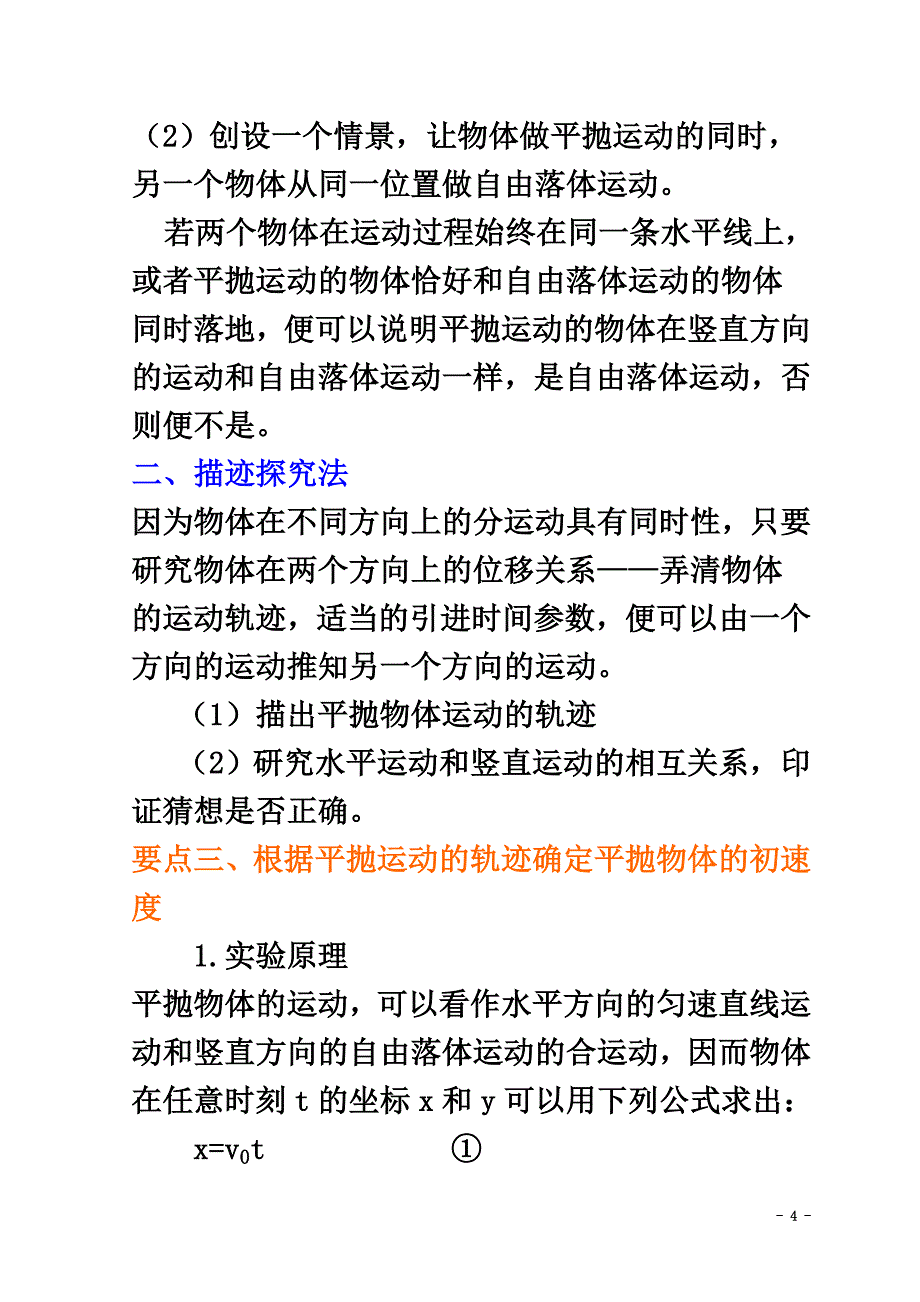 （2）创设一个情景，让物体做平抛运动的同时，另一个物体从同一位置做自由落体运动。

若两个物体在运动过程始终在同一条水平线上，或者平抛运动的物体恰好和自由落体运动的物体同时落地，便可以说明平抛运动的物体在竖直方向的运动和自由落体运动一样，是自由落体运动，否则便不是。

二、描迹探究法

因为物体在不同方向上的分运动具有同时性，只要研究物体在两个方向上的位移关系——弄清物体的运动轨迹，适当的引进时间参数，便可以由一个方向的运动推知另一个方向的运动。

（1）描出平抛物体运动的轨迹

（2）研究水平运动和竖直运动的相互关系，印证猜想是否正确。

要点三、根据平抛运动的轨迹确定平抛物体的初速度

1.实验原理

平抛物体的运动，可以看作水平方向的匀速直线运动和竖直方向的自由落体运动的合运动，因而物体在任意时刻 t 的坐标 x 和 y 可以用下列公式求出：

$x=v_0t$ ①

- 4 -